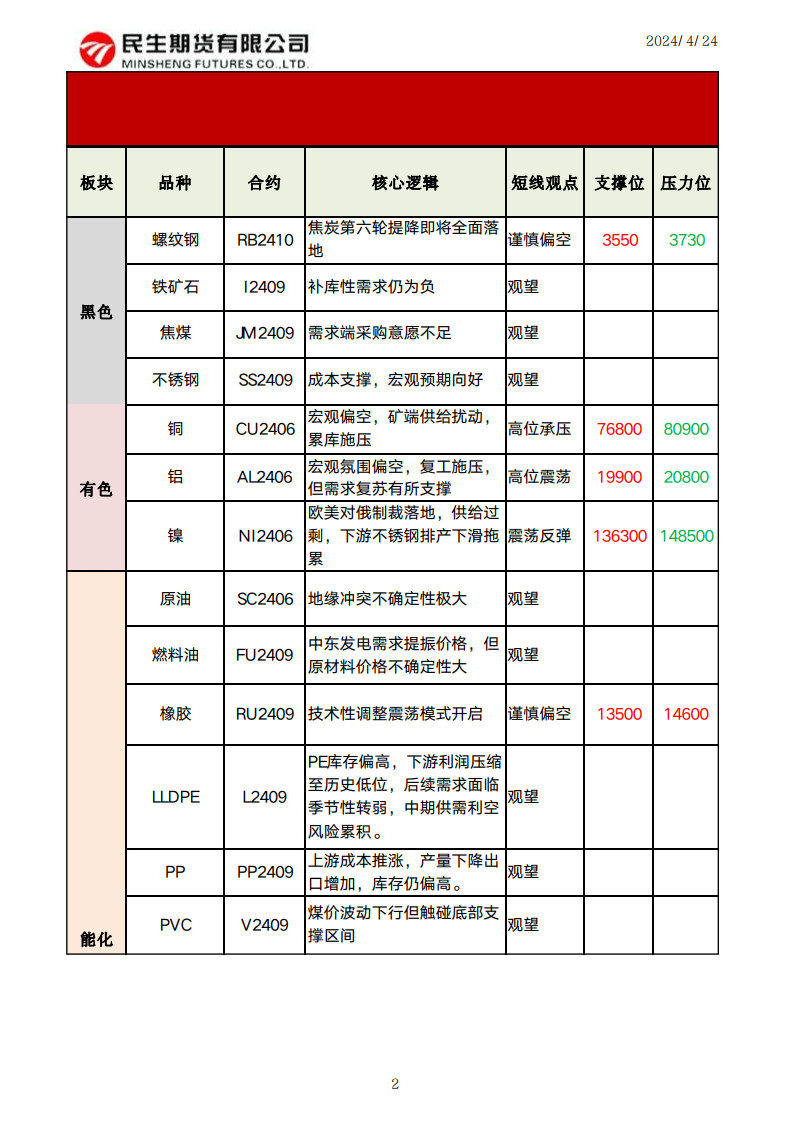 民生期货有限公司
MINSHENG FUTURES CO.,LTD.

2024/4/24

| 板块 | 品种 | 合约 | 核心逻辑 | 短线观点 | 支撑位 | 压力位 |
|---|---|---|---|---|---|---|
| 黑色 | 螺纹钢 | RB2410 | 焦炭第六轮提降即将全面落地 | 谨慎偏空 | 3550 | 3730 |
|  | 铁矿石 | I2409 | 补库性需求仍为负 | 观望 |  |  |
|  | 焦煤 | JM2409 | 需求端采购意愿不足 | 观望 |  |  |
|  | 不锈钢 | SS2409 | 成本支撑，宏观预期向好 | 观望 |  |  |
| 有色 | 铜 | CU2406 | 宏观偏空，矿端供给扰动，累库施压 | 高位承压 | 76800 | 80900 |
|  | 铝 | AL2406 | 宏观氛围偏空，复工施压，但需求复苏有所支撑 | 高位震荡 | 19900 | 20800 |
|  | 镍 | NI2406 | 欧美对俄制裁落地，供给过剩，下游不锈钢排产下滑拖累 | 震荡反弹 | 136300 | 148500 |
| 能化 | 原油 | SC2406 | 地缘冲突不确定性极大 | 观望 |  |  |
|  | 燃料油 | FU2409 | 中东发电需求提振价格，但原材料价格不确定性大 | 观望 |  |  |
|  | 橡胶 | RU2409 | 技术性调整震荡模式开启 | 谨慎偏空 | 13500 | 14600 |
|  | LLDPE | L2409 | PE库存偏高，下游利润压缩至历史低位，后续需求面临季节性转弱，中期供需利空风险累积。 | 观望 |  |  |
|  | PP | PP2409 | 上游成本推涨，产量下降出口增加，库存仍偏高。 | 观望 |  |  |
|  | PVC | V2409 | 煤价波动下行但触碰底部支撑区间 | 观望 |  |  |

2